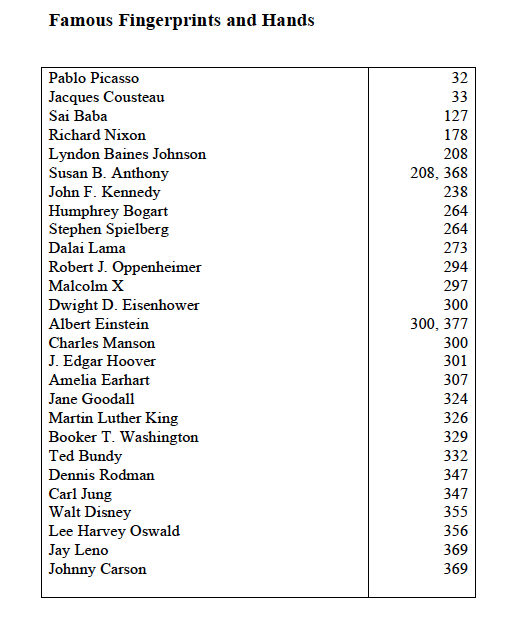 **Famous Fingerprints and Hands**

| | |
|---|---|
| Pablo Picasso | 32 |
| Jacques Cousteau | 33 |
| Sai Baba | 127 |
| Richard Nixon | 178 |
| Lyndon Baines Johnson | 208 |
| Susan B. Anthony | 208, 368 |
| John F. Kennedy | 238 |
| Humphrey Bogart | 264 |
| Stephen Spielberg | 264 |
| Dalai Lama | 273 |
| Robert J. Oppenheimer | 294 |
| Malcolm X | 297 |
| Dwight D. Eisenhower | 300 |
| Albert Einstein | 300, 377 |
| Charles Manson | 300 |
| J. Edgar Hoover | 301 |
| Amelia Earhart | 307 |
| Jane Goodall | 324 |
| Martin Luther King | 326 |
| Booker T. Washington | 329 |
| Ted Bundy | 332 |
| Dennis Rodman | 347 |
| Carl Jung | 347 |
| Walt Disney | 355 |
| Lee Harvey Oswald | 356 |
| Jay Leno | 369 |
| Johnny Carson | 369 |